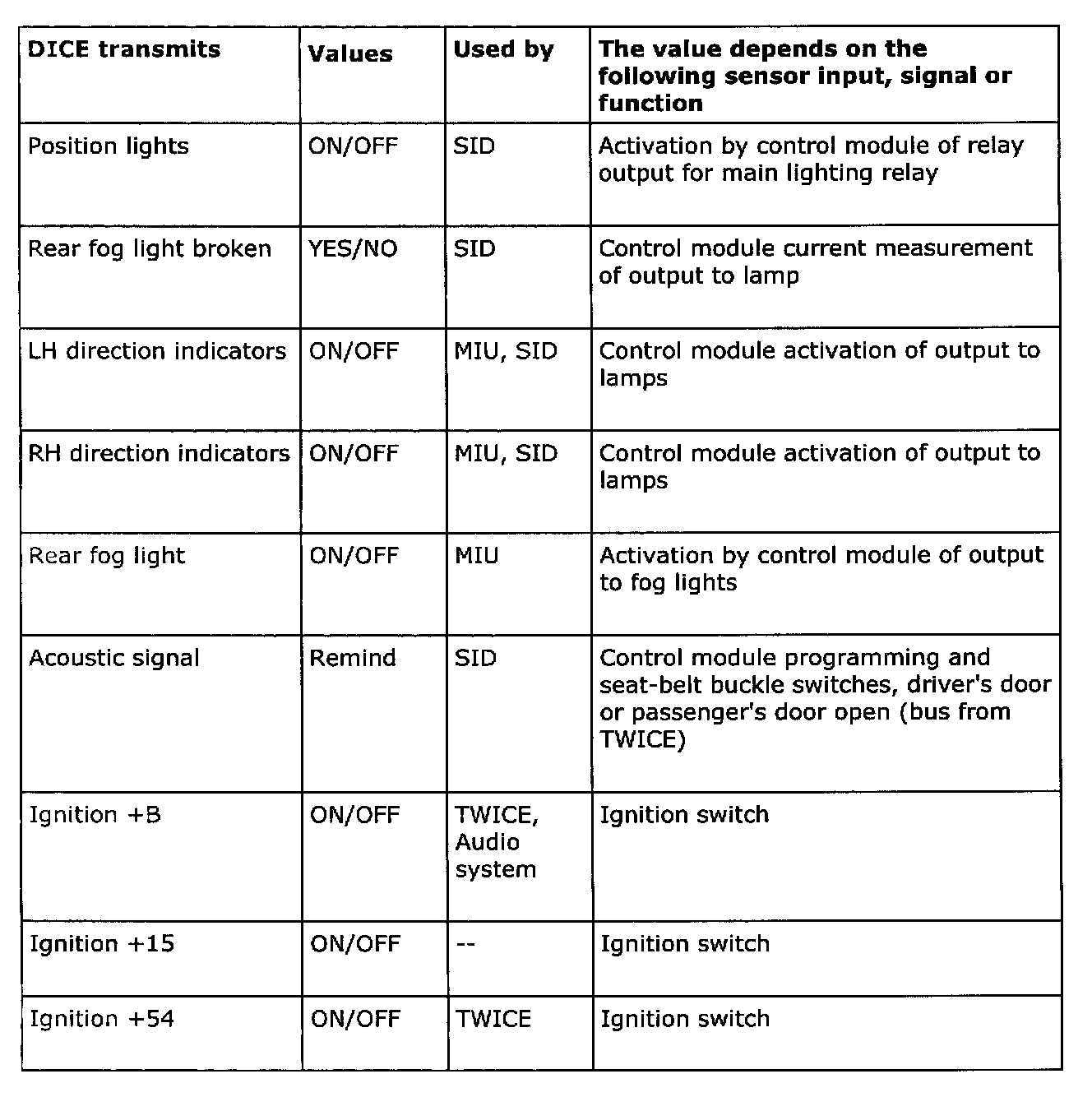 | DICE transmits | Values | Used by | The value depends on the following sensor input, signal or function |
|---|---|---|---|
| Position lights | ON/OFF | SID | Activation by control module of relay output for main lighting relay |
| Rear fog light broken | YES/NO | SID | Control module current measurement of output to lamp |
| LH direction indicators | ON/OFF | MIU, SID | Control module activation of output to lamps |
| RH direction indicators | ON/OFF | MIU, SID | Control module activation of output to lamps |
| Rear fog light | ON/OFF | MIU | Activation by control module of output to fog lights |
| Acoustic signal | Remind | SID | Control module programming and seat-belt buckle switches, driver's door or passenger's door open (bus from TWICE) |
| Ignition +B | ON/OFF | TWICE, Audio system | Ignition switch |
| Ignition +15 | ON/OFF | -- | Ignition switch |
| Ignition +54 | ON/OFF | TWICE | Ignition switch |